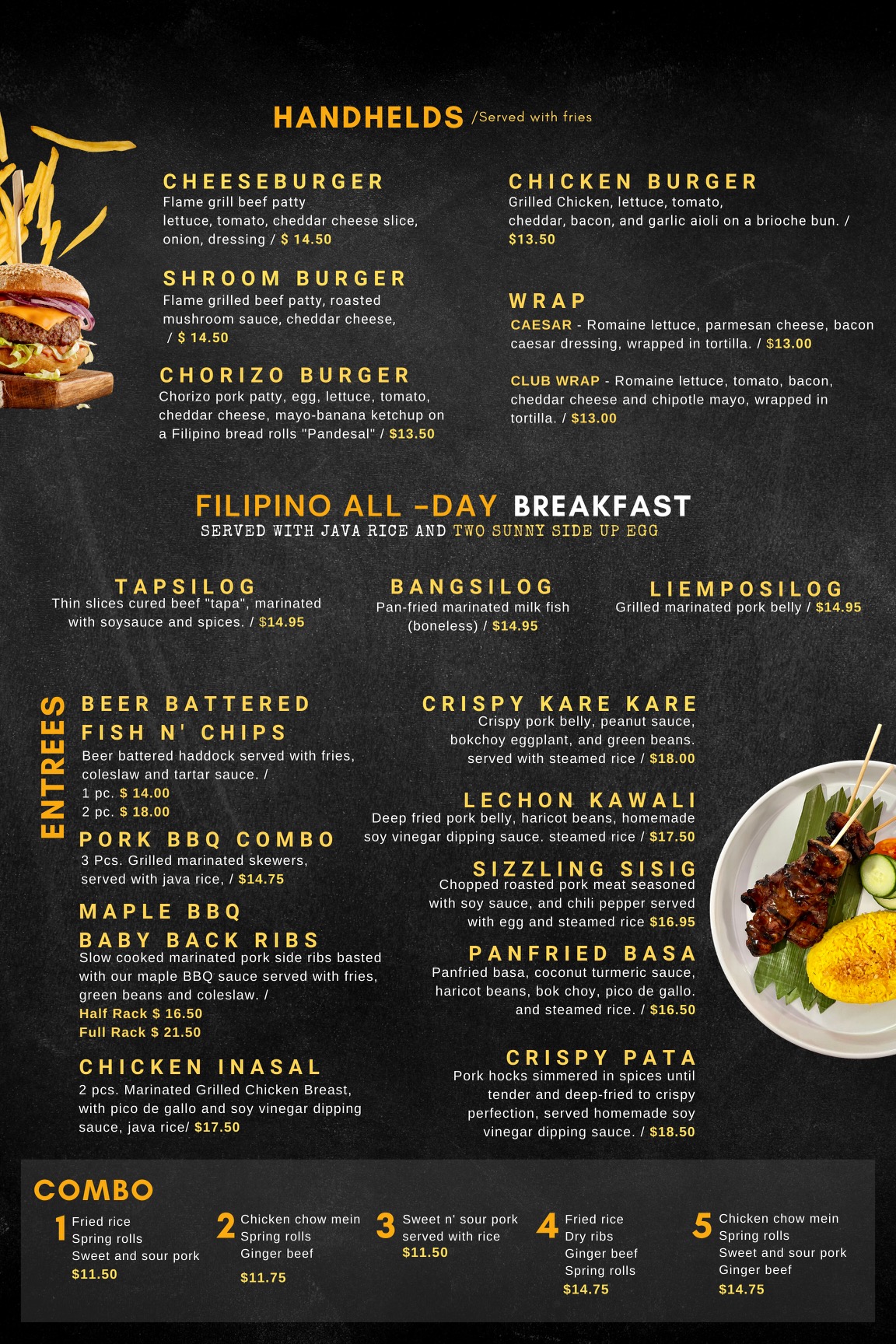 HANDHELDS /Served with fries

CHEESEBURGER
Flame grill beef patty lettuce, tomato, cheddar cheese slice, onion, dressing / $ 14.50

SHROOM BURGER
Flame grilled beef patty, roasted mushroom sauce, cheddar cheese, / $ 14.50

CHORIZO BURGER
Chorizo pork patty, egg, lettuce, tomato, cheddar cheese, mayo-banana ketchup on a Filipino bread rolls "Pandesal" / $13.50

CHICKEN BURGER
Grilled Chicken, lettuce, tomato, cheddar, bacon, and garlic aioli on a brioche bun. / $13.50

WRAP
CAESAR - Romaine lettuce, parmesan cheese, bacon caesar dressing, wrapped in tortilla. / $13.00

CLUB WRAP - Romaine lettuce, tomato, bacon, cheddar cheese and chipotle mayo, wrapped in tortilla. / $13.00

FILIPINO ALL -DAY BREAKFAST
SERVED WITH JAVA RICE AND TWO SUNNY SIDE UP EGG

TAPSILOG
Thin slices cured beef "tapa", marinated with soysauce and spices. / $14.95

BANGSILOG
Pan-fried marinated milk fish (boneless) / $14.95

LIEMPOSILOG
Grilled marinated pork belly / $14.95

ENTREES

BEER BATTERED FISH N' CHIPS
Beer battered haddock served with fries, coleslaw and tartar sauce. /
1 pc. $ 14.00
2 pc. $ 18.00

PORK BBQ COMBO
3 Pcs. Grilled marinated skewers, served with java rice, / $14.75

MAPLE BBQ BABY BACK RIBS
Slow cooked marinated pork side ribs basted with our maple BBQ sauce served with fries, green beans and coleslaw. /
Half Rack $ 16.50
Full Rack $ 21.50

CHICKEN INASAL
2 pcs. Marinated Grilled Chicken Breast, with pico de gallo and soy vinegar dipping sauce, java rice/ $17.50

CRISPY KARE KARE
Crispy pork belly, peanut sauce, bokchoy eggplant, and green beans. served with steamed rice / $18.00

LECHON KAWALI
Deep fried pork belly, haricot beans, homemade soy vinegar dipping sauce. steamed rice / $17.50

SIZZLING SISIG
Chopped roasted pork meat seasoned with soy sauce, and chili pepper served with egg and steamed rice $16.95

PANFRIED BASA
Panfried basa, coconut turmeric sauce, haricot beans, bok choy, pico de gallo. and steamed rice. / $16.50

CRISPY PATA
Pork hocks simmered in spices until tender and deep-fried to crispy perfection, served homemade soy vinegar dipping sauce. / $18.50

COMBO
1 Fried rice
Spring rolls
Sweet and sour pork
$11.50

2 Chicken chow mein
Spring rolls
Ginger beef
$11.75

3 Sweet n' sour pork served with rice
$11.50

4 Fried rice
Dry ribs
Ginger beef
Spring rolls
$14.75

5 Chicken chow mein
Spring rolls
Sweet and sour pork
Ginger beef
$14.75